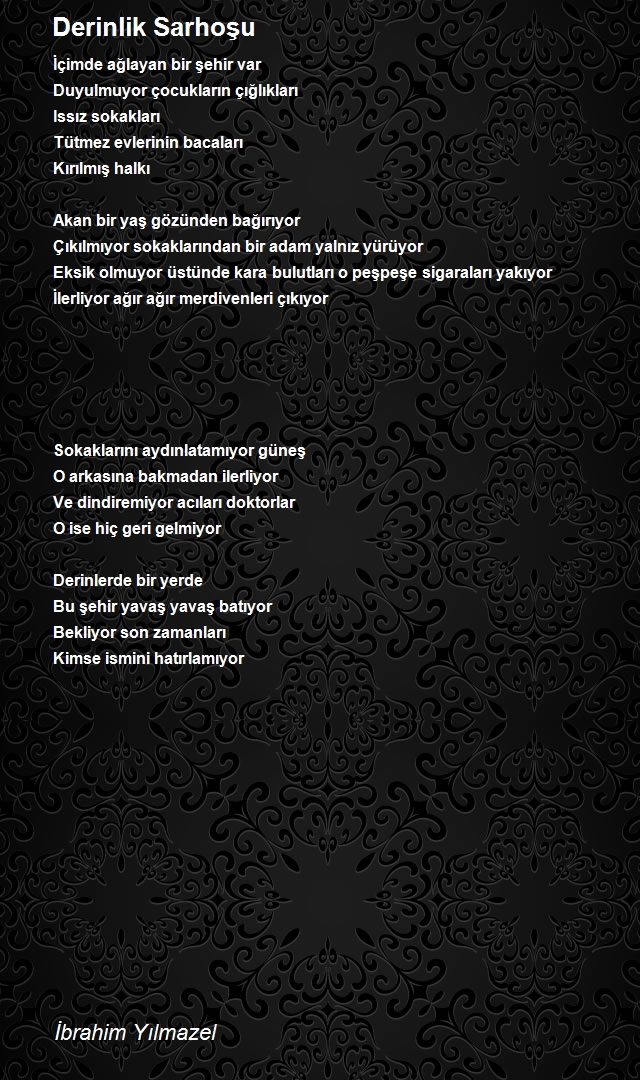 Derinlik Sarhoşu

İçimde ağlayan bir şehir var
Duyulmuyor çocukların çığlıkları
Issız sokakları
Tütmez evlerinin bacaları
Kırılmış halkı

Akan bir yaş gözünden bağırıyor
Çıkılmıyor sokaklarından bir adam yalnız yürüyor
Eksik olmuyor üstünde kara bulutları o peşpeşe sigaraları yakıyor
İlerliyor ağır ağır merdivenleri çıkıyor

Sokaklarını aydınlatamıyor güneş
O arkasına bakmadan ilerliyor
Ve dindiremiyor acıları doktorlar
O ise hiç geri gelmiyor

Derinlerde bir yerde
Bu şehir yavaş yavaş batıyor
Bekliyor son zamanları
Kimse ismini hatırlamıyor

İbrahim Yılmazel